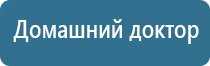 Домашний доктор